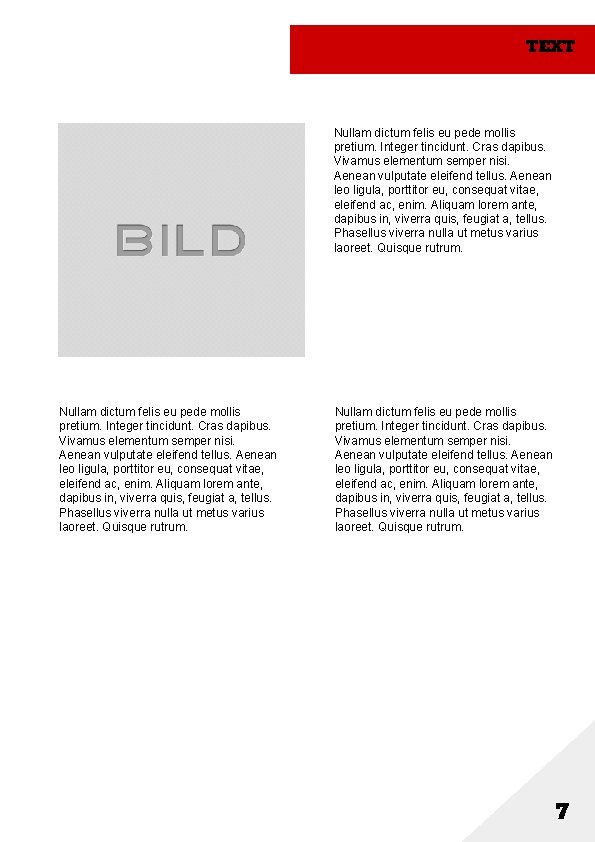 TEXT

BILD

Nullam dictum felis eu pede mollis pretium. Integer tincidunt. Cras dapibus. Vivamus elementum semper nisi. Aenean vulputate eleifend tellus. Aenean leo ligula, porttitor eu, consequat vitae, eleifend ac, enim. Aliquam lorem ante, dapibus in, viverra quis, feugiat a, tellus. Phasellus viverra nulla ut metus varius laoreet. Quisque rutrum.

Nullam dictum felis eu pede mollis pretium. Integer tincidunt. Cras dapibus. Vivamus elementum semper nisi. Aenean vulputate eleifend tellus. Aenean leo ligula, porttitor eu, consequat vitae, eleifend ac, enim. Aliquam lorem ante, dapibus in, viverra quis, feugiat a, tellus. Phasellus viverra nulla ut metus varius laoreet. Quisque rutrum.

Nullam dictum felis eu pede mollis pretium. Integer tincidunt. Cras dapibus. Vivamus elementum semper nisi. Aenean vulputate eleifend tellus. Aenean leo ligula, porttitor eu, consequat vitae, eleifend ac, enim. Aliquam lorem ante, dapibus in, viverra quis, feugiat a, tellus. Phasellus viverra nulla ut metus varius laoreet. Quisque rutrum.

7